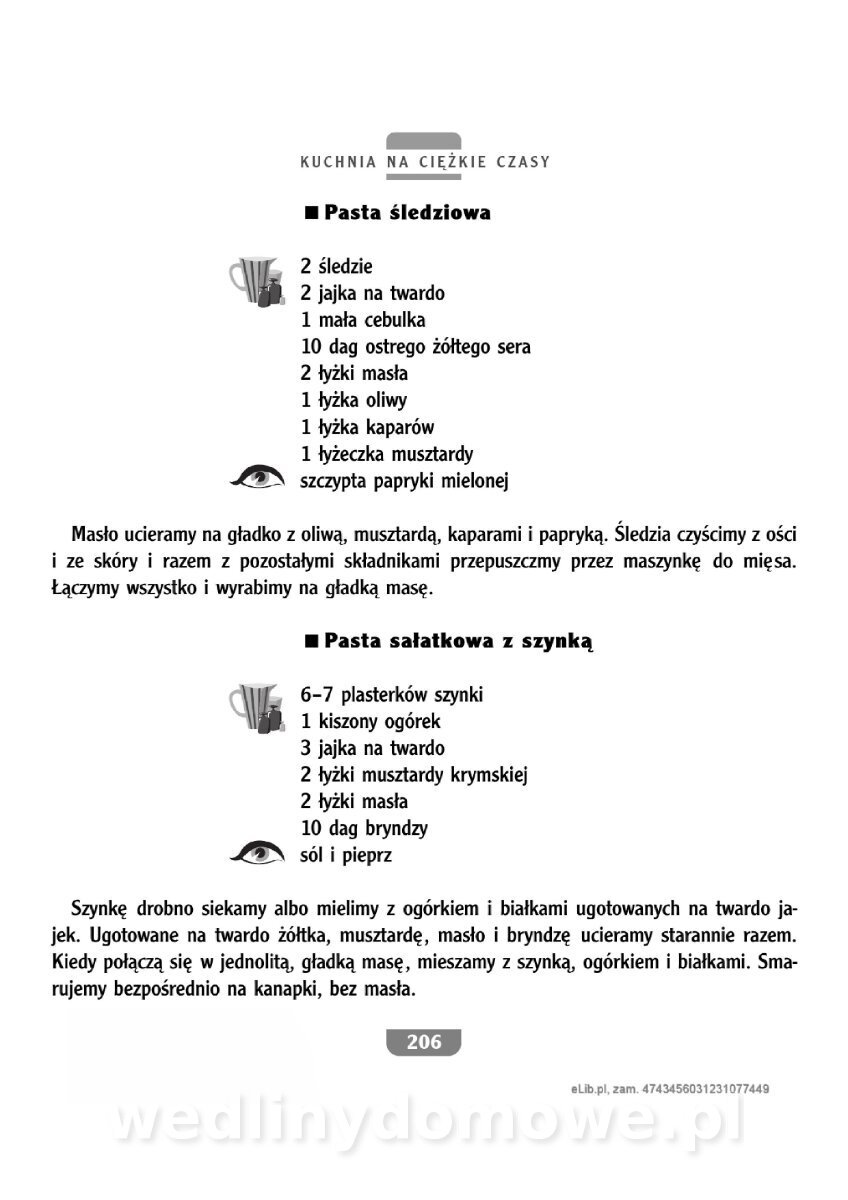 KUCHNIA NA CIĘŻKIE CZASY

■ Pasta śledziowa

2 śledzie
2 jajka na twardo
1 mała cebulka
10 dag ostrego żółtego sera
2 łyżki masła
1 łyżka oliwy
1 łyżka kaparów
1 łyżeczka musztardy
szczypta papryki mielonej

Masło ucieramy na gładko z oliwą, musztardą, kaparami i papryką. Śledzia czyścimy z ości i ze skóry i razem z pozostałymi składnikami przepuszczmy przez maszynkę do mięsa. Łączymy wszystko i wyrabimy na gładką masę.

■ Pasta sałatkowa z szynką

6–7 plasterków szynki
1 kiszony ogórek
3 jajka na twardo
2 łyżki musztardy krymskiej
2 łyżki masła
10 dag bryndzy
sól i pieprz

Szynkę drobno siekamy albo mielimy z ogórkiem i białkami ugotowanych na twardo jajek. Ugotowane na twardo żółtka, musztardę, masło i bryndzę ucieramy starannie razem. Kiedy połączą się w jednolitą, gładką masę, mieszamy z szynką, ogórkiem i białkami. Smarujemy bezpośrednio na kanapki, bez masła.

206

eLib.pl, zam. 4743456031231077449

wedlinydomowe.pl